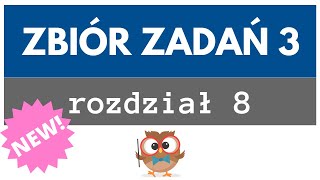 ZBIÓR ZADAŃ 3

rozdział 8

NEW!